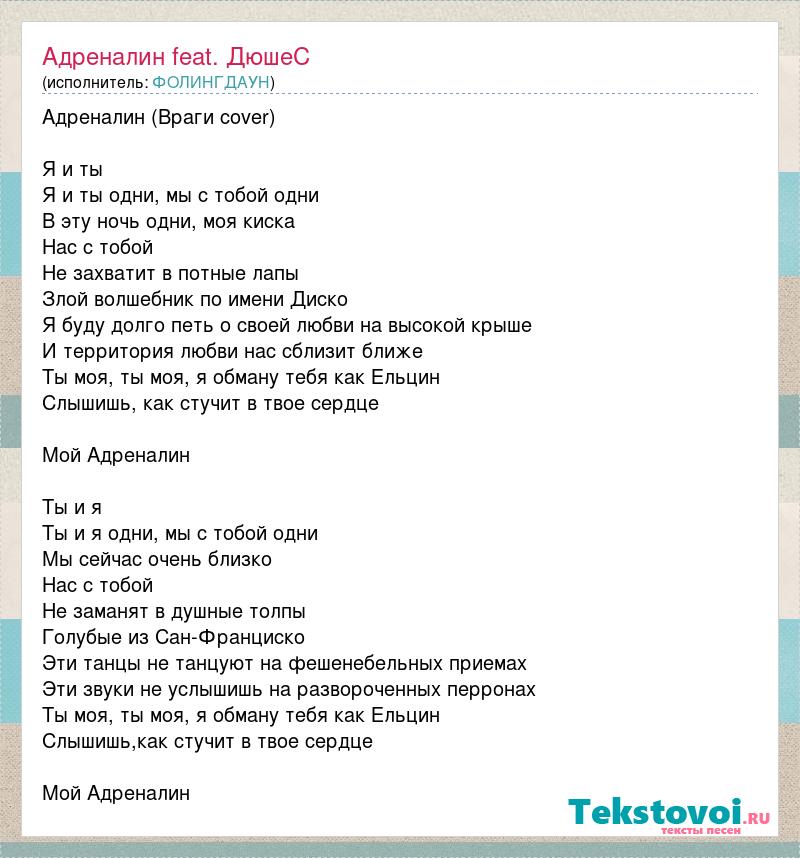 Адреналин feat. ДюшеС
(исполнитель: ФОЛИНГДАУН)

Адреналин (Враги cover)

Я и ты
Я и ты одни, мы с тобой одни
В эту ночь одни, моя киска
Нас с тобой
Не захватит в потные лапы
Злой волшебник по имени Диско
Я буду долго петь о своей любви на высокой крыше
И территория любви нас сблизит ближе
Ты моя, ты моя, я обману тебя как Ельцин
Слышишь, как стучит в твое сердце

Мой Адреналин

Ты и я
Ты и я одни, мы с тобой одни
Мы сейчас очень близко
Нас с тобой
Не заманят в душные толпы
Голубые из Сан-Франциско
Эти танцы не танцуют на фешенебельных приемах
Эти звуки не услышишь на развороченных перронах
Ты моя, ты моя, я обману тебя как Ельцин
Слышишь,как стучит в твое сердце

Мой Адреналин

Tekstovoi.ru
тексты песен